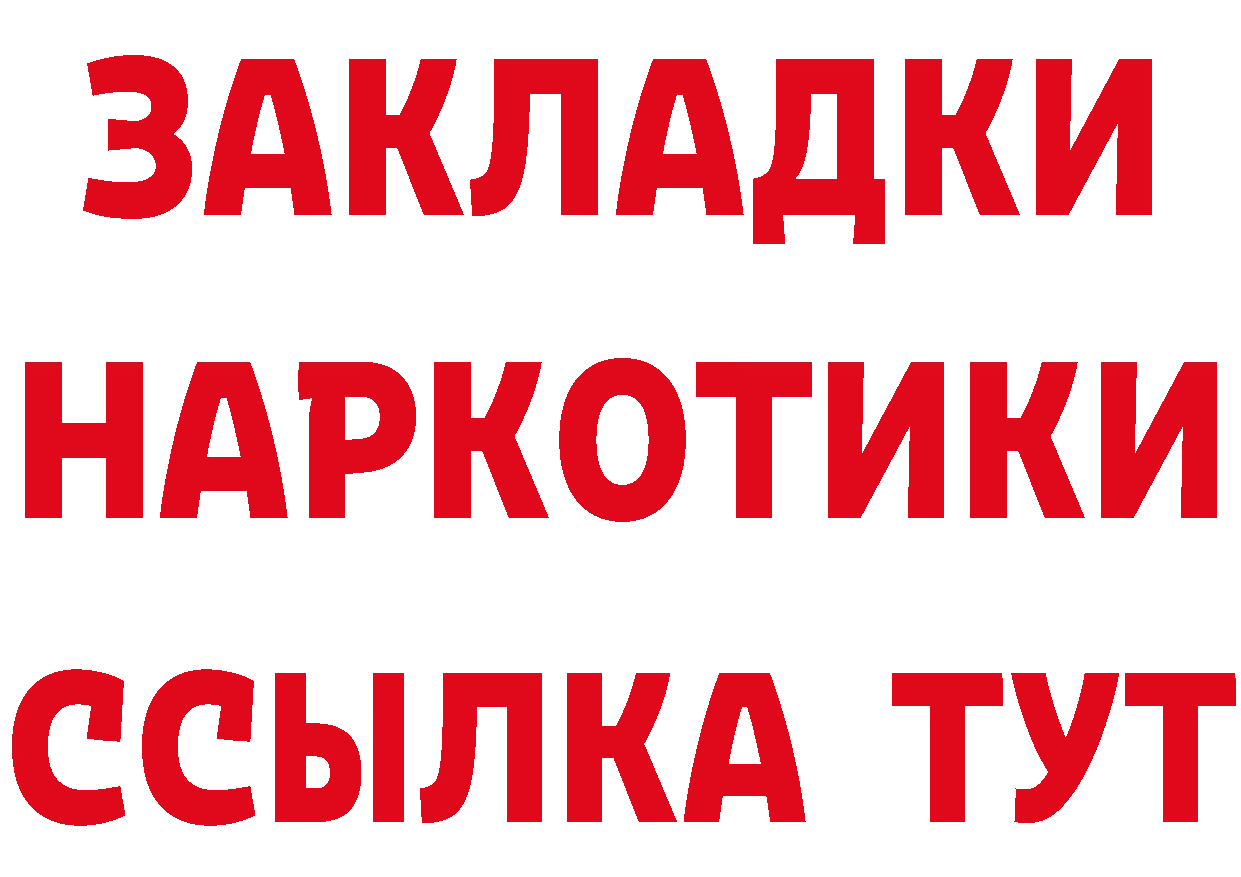 ЗАКЛАДКИ НАРКОТИКИ ССЫЛКА ТУТ